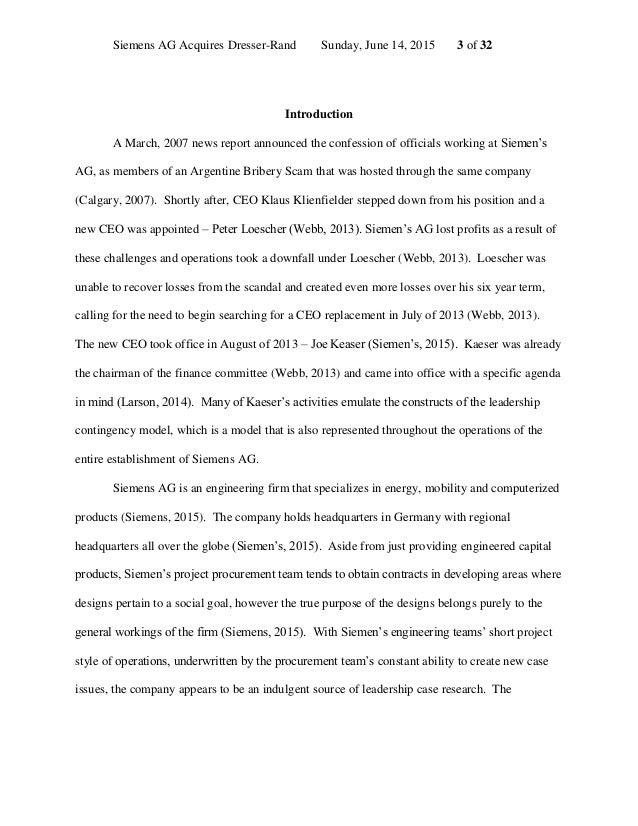 Siemens AG Acquires Dresser-Rand Sunday, June 14, 2015 3 of 32

Introduction

A March, 2007 news report announced the confession of officials working at Siemen's AG, as members of an Argentine Bribery Scam that was hosted through the same company (Calgary, 2007). Shortly after, CEO Klaus Klienfielder stepped down from his position and a new CEO was appointed – Peter Loescher (Webb, 2013). Siemen's AG lost profits as a result of these challenges and operations took a downfall under Loescher (Webb, 2013). Loescher was unable to recover losses from the scandal and created even more losses over his six year term, calling for the need to begin searching for a CEO replacement in July of 2013 (Webb, 2013). The new CEO took office in August of 2013 – Joe Keaser (Siemen's, 2015). Kaeser was already the chairman of the finance committee (Webb, 2013) and came into office with a specific agenda in mind (Larson, 2014). Many of Kaeser's activities emulate the constructs of the leadership contingency model, which is a model that is also represented throughout the operations of the entire establishment of Siemens AG.

Siemens AG is an engineering firm that specializes in energy, mobility and computerized products (Siemens, 2015). The company holds headquarters in Germany with regional headquarters all over the globe (Siemen's, 2015). Aside from just providing engineered capital products, Siemen's project procurement team tends to obtain contracts in developing areas where designs pertain to a social goal, however the true purpose of the designs belongs purely to the general workings of the firm (Siemens, 2015). With Siemen's engineering teams' short project style of operations, underwritten by the procurement team's constant ability to create new case issues, the company appears to be an indulgent source of leadership case research. The